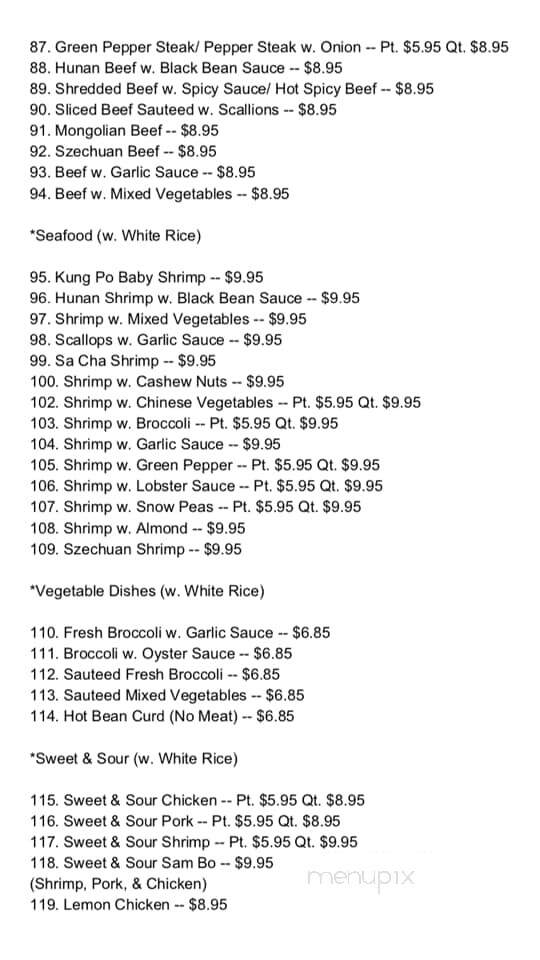 87. Green Pepper Steak/ Pepper Steak w. Onion -- Pt. $5.95 Qt. $8.95
88. Hunan Beef w. Black Bean Sauce -- $8.95
89. Shredded Beef w. Spicy Sauce/ Hot Spicy Beef -- $8.95
90. Sliced Beef Sauteed w. Scallions -- $8.95
91. Mongolian Beef -- $8.95
92. Szechuan Beef -- $8.95
93. Beef w. Garlic Sauce -- $8.95
94. Beef w. Mixed Vegetables -- $8.95

*Seafood (w. White Rice)

95. Kung Po Baby Shrimp -- $9.95
96. Hunan Shrimp w. Black Bean Sauce -- $9.95
97. Shrimp w. Mixed Vegetables -- $9.95
98. Scallops w. Garlic Sauce -- $9.95
99. Sa Cha Shrimp -- $9.95
100. Shrimp w. Cashew Nuts -- $9.95
102. Shrimp w. Chinese Vegetables -- Pt. $5.95 Qt. $9.95
103. Shrimp w. Broccoli -- Pt. $5.95 Qt. $9.95
104. Shrimp w. Garlic Sauce -- $9.95
105. Shrimp w. Green Pepper -- Pt. $5.95 Qt. $9.95
106. Shrimp w. Lobster Sauce -- Pt. $5.95 Qt. $9.95
107. Shrimp w. Snow Peas -- Pt. $5.95 Qt. $9.95
108. Shrimp w. Almond -- $9.95
109. Szechuan Shrimp -- $9.95

*Vegetable Dishes (w. White Rice)

110. Fresh Broccoli w. Garlic Sauce -- $6.85
111. Broccoli w. Oyster Sauce -- $6.85
112. Sauteed Fresh Broccoli -- $6.85
113. Sauteed Mixed Vegetables -- $6.85
114. Hot Bean Curd (No Meat) -- $6.85

*Sweet & Sour (w. White Rice)

115. Sweet & Sour Chicken -- Pt. $5.95 Qt. $8.95
116. Sweet & Sour Pork -- Pt. $5.95 Qt. $8.95
117. Sweet & Sour Shrimp -- Pt. $5.95 Qt. $9.95
118. Sweet & Sour Sam Bo -- $9.95
(Shrimp, Pork, & Chicken)
119. Lemon Chicken -- $8.95

menupix